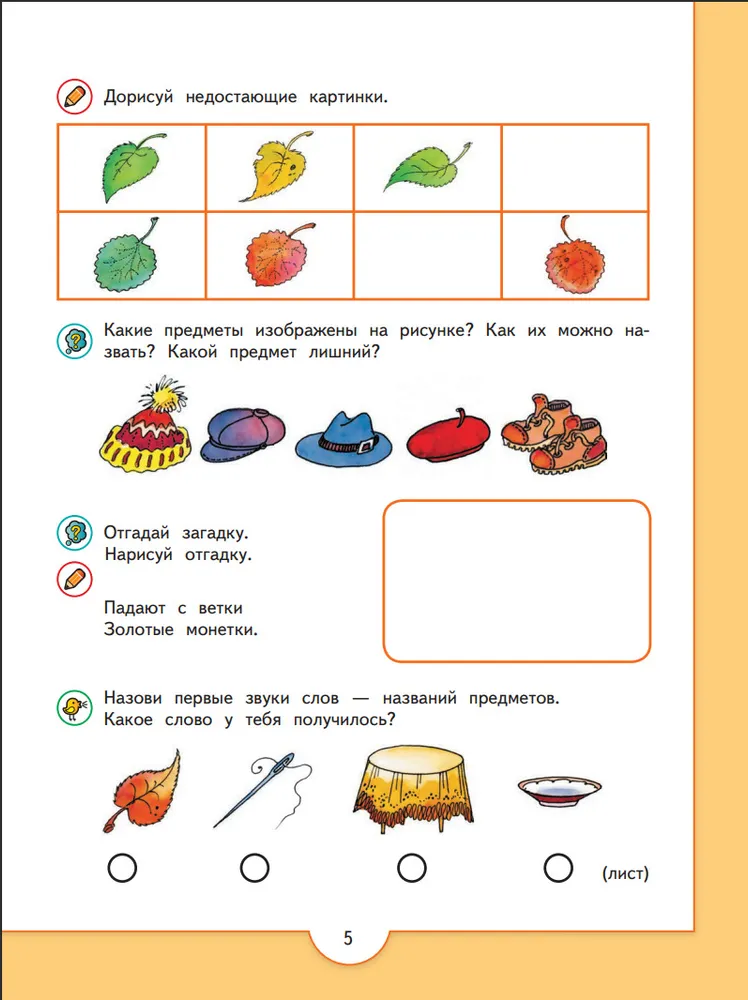 Дорисуй недостающие картинки.

Какие предметы изображены на рисунке? Как их можно назвать? Какой предмет лишний?

Отгадай загадку.
Нарисуй отгадку.

Падают с ветки
Золотые монетки.

Назови первые звуки слов — названий предметов.
Какое слово у тебя получилось?

(лист)

5